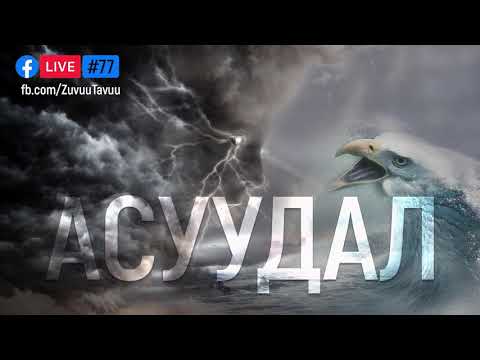 LIVE #77
fb.com/ZuvuuTavuu

АСУУДАЛ